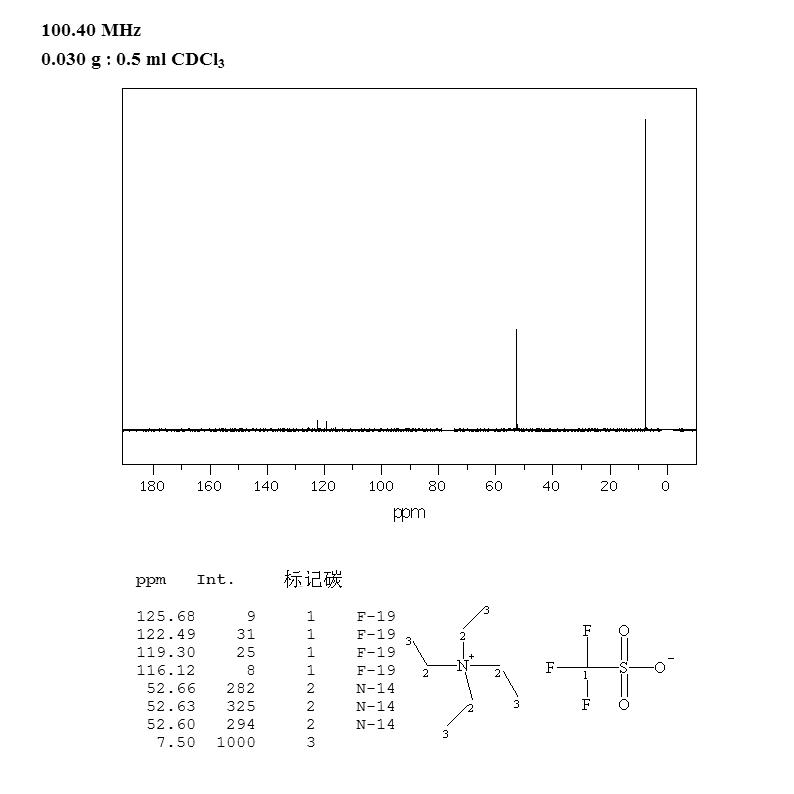 100.40 MHz
0.030 g : 0.5 ml $CDCl_3$

180 160 140 120 100 80 60 40 20 0
ppm

| ppm | Int. | 标记碳 | |
|---|---|---|---|
| 125.68 | 9 | 1 | F-19 |
| 122.49 | 31 | 1 | F-19 |
| 119.30 | 25 | 1 | F-19 |
| 116.12 | 8 | 1 | F-19 |
| 52.66 | 282 | 2 | N-14 |
| 52.63 | 325 | 2 | N-14 |
| 52.60 | 294 | 2 | N-14 |
| 7.50 | 1000 | 3 | |

3 2 3 2 $N^+$ 2 3 2 3

F F 1 F S O O $O^-$